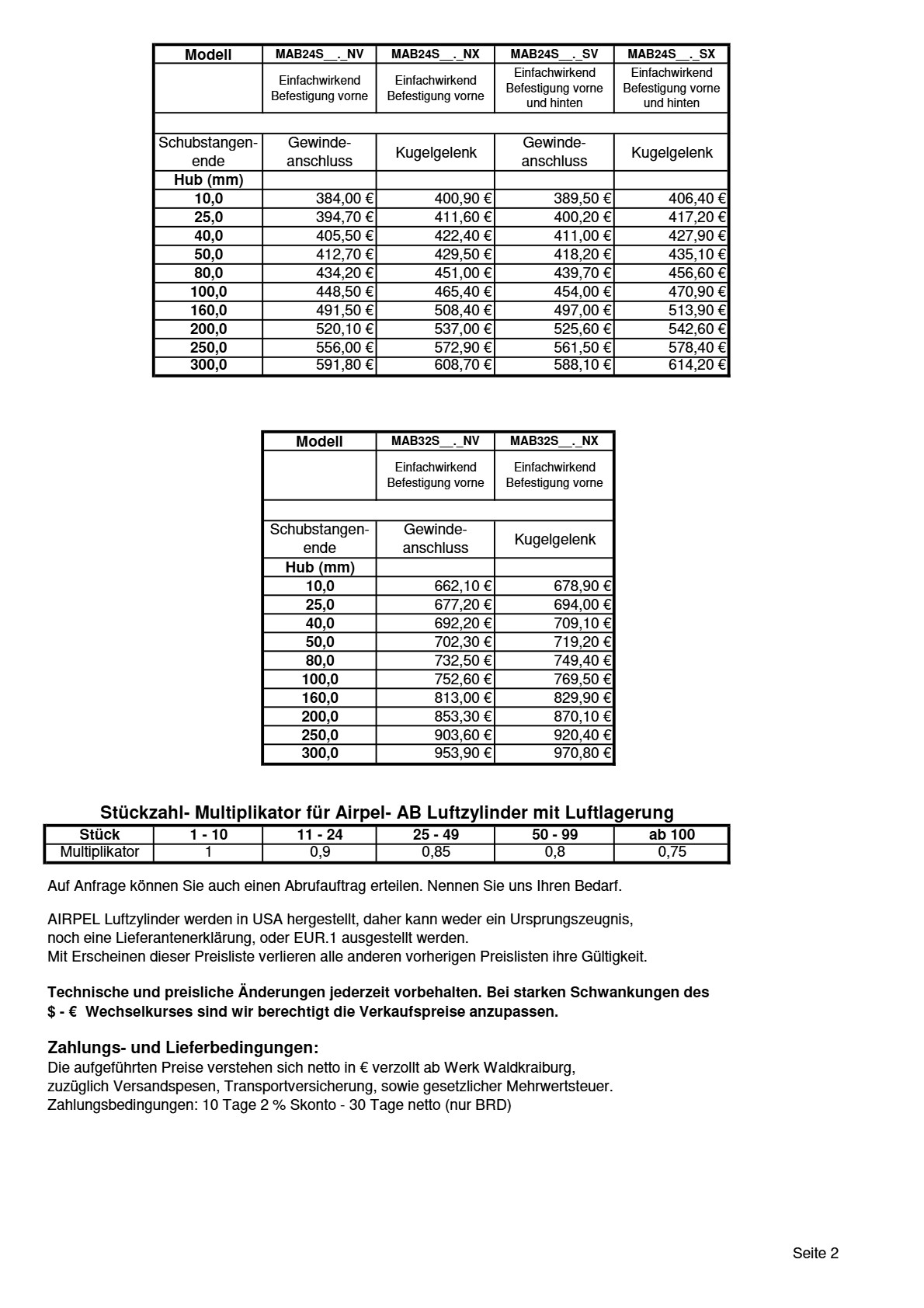 | Modell | MAB24S__._NV | MAB24S__._NX | MAB24S__._SV | MAB24S__._SX |
|---|---|---|---|---|
| | Einfachwirkend Befestigung vorne | Einfachwirkend Befestigung vorne | Einfachwirkend Befestigung vorne und hinten | Einfachwirkend Befestigung vorne und hinten |
| | | | | |
| Schubstangenende | Gewindeanschluss | Kugelgelenk | Gewindeanschluss | Kugelgelenk |
| Hub (mm) | | | | |
| 10,0 | 384,00 € | 400,90 € | 389,50 € | 406,40 € |
| 25,0 | 394,70 € | 411,60 € | 400,20 € | 417,20 € |
| 40,0 | 405,50 € | 422,40 € | 411,00 € | 427,90 € |
| 50,0 | 412,70 € | 429,50 € | 418,20 € | 435,10 € |
| 80,0 | 434,20 € | 451,00 € | 439,70 € | 456,60 € |
| 100,0 | 448,50 € | 465,40 € | 454,00 € | 470,90 € |
| 160,0 | 491,50 € | 508,40 € | 497,00 € | 513,90 € |
| 200,0 | 520,10 € | 537,00 € | 525,60 € | 542,60 € |
| 250,0 | 556,00 € | 572,90 € | 561,50 € | 578,40 € |
| 300,0 | 591,80 € | 608,70 € | 588,10 € | 614,20 € |

| Modell | MAB32S__._NV | MAB32S__._NX |
|---|---|---|
| | Einfachwirkend Befestigung vorne | Einfachwirkend Befestigung vorne |
| | | |
| Schubstangenende | Gewindeanschluss | Kugelgelenk |
| Hub (mm) | | |
| 10,0 | 662,10 € | 678,90 € |
| 25,0 | 677,20 € | 694,00 € |
| 40,0 | 692,20 € | 709,10 € |
| 50,0 | 702,30 € | 719,20 € |
| 80,0 | 732,50 € | 749,40 € |
| 100,0 | 752,60 € | 769,50 € |
| 160,0 | 813,00 € | 829,90 € |
| 200,0 | 853,30 € | 870,10 € |
| 250,0 | 903,60 € | 920,40 € |
| 300,0 | 953,90 € | 970,80 € |

Stückzahl- Multiplikator für Airpel- AB Luftzylinder mit Luftlagerung

| Stück | 1 - 10 | 11 - 24 | 25 - 49 | 50 - 99 | ab 100 |
|---|---|---|---|---|---|
| Multiplikator | 1 | 0,9 | 0,85 | 0,8 | 0,75 |

Auf Anfrage können Sie auch einen Abrufauftrag erteilen. Nennen Sie uns Ihren Bedarf.

AIRPEL Luftzylinder werden in USA hergestellt, daher kann weder ein Ursprungszeugnis, noch eine Lieferantenerklärung, oder EUR.1 ausgestellt werden.
Mit Erscheinen dieser Preisliste verlieren alle anderen vorherigen Preislisten ihre Gültigkeit.

Technische und preisliche Änderungen jederzeit vorbehalten. Bei starken Schwankungen des $ - € Wechselkurses sind wir berechtigt die Verkaufspreise anzupassen.

Zahlungs- und Lieferbedingungen:
Die aufgeführten Preise verstehen sich netto in € verzollt ab Werk Waldkraiburg, zuzüglich Versandspesen, Transportversicherung, sowie gesetzlicher Mehrwertsteuer.
Zahlungsbedingungen: 10 Tage 2 % Skonto - 30 Tage netto (nur BRD)

Seite 2